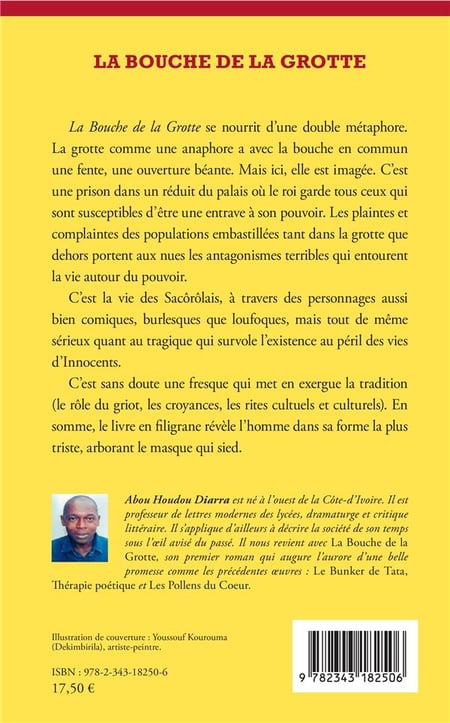 LA BOUCHE DE LA GROTTE

La Bouche de la Grotte se nourrit d'une double métaphore. La grotte comme une anaphore a avec la bouche en commun une fente, une ouverture béante. Mais ici, elle est imagée. C'est une prison dans un réduit du palais où le roi garde tous ceux qui sont susceptibles d'être une entrave à son pouvoir. Les plaintes et complaintes des populations embastillées tant dans la grotte que dehors portent aux nues les antagonismes terribles qui entourent la vie autour du pouvoir.

C'est la vie des Sacôrôlais, à travers des personnages aussi bien comiques, burlesques que loufoques, mais tout de même sérieux quant au tragique qui survole l'existence au péril des vies d'Innocents.

C'est sans doute une fresque qui met en exergue la tradition (le rôle du griot, les croyances, les rites cultuels et culturels). En somme, le livre en filigrane révèle l'homme dans sa forme la plus triste, arborant le masque qui sied.

Abou Houdou Diarra est né à l'ouest de la Côte-d'Ivoire. Il est professeur de lettres modernes des lycées, dramaturge et critique littéraire. Il s'applique d'ailleurs à décrire la société de son temps sous l'œil avisé du passé. Il nous revient avec La Bouche de la Grotte, son premier roman qui augure l'aurore d'une belle promesse comme les précédentes œuvres : Le Bunker de Tata, Thérapie poétique et Les Pollens du Coeur.

Illustration de couverture : Youssouf Kourouma (Dekimbirila), artiste-peintre.

ISBN : 978-2-343-18250-6
17,50 €

9 782343 182506